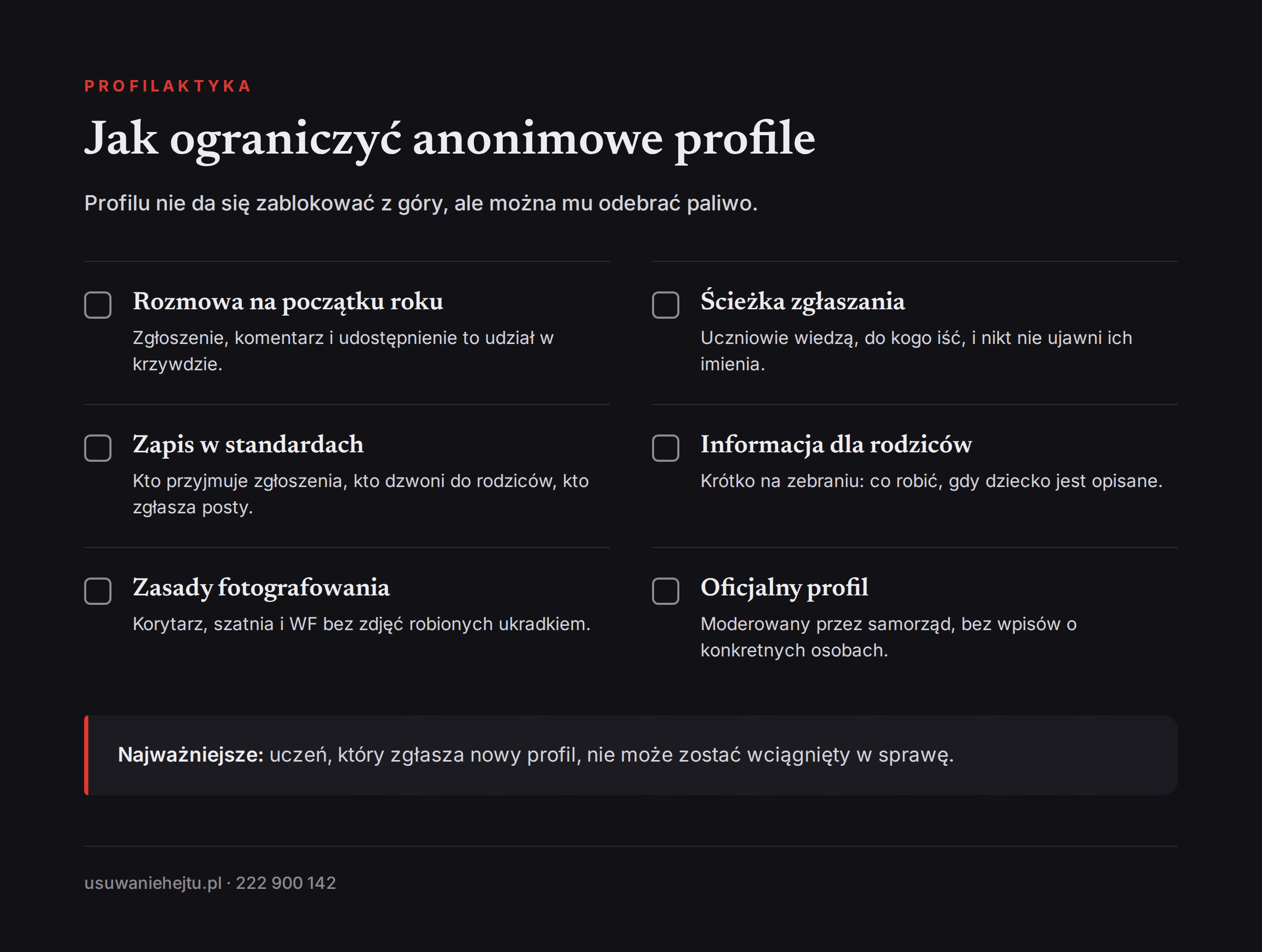 PROFILAKTYKA

Jak ograniczyć anonimowe profile

Profilu nie da się zablokować z góry, ale można mu odebrać paliwo.

Rozmowa na początku roku
Zgłoszenie, komentarz i udostępnienie to udział w krzywdzie.

Zapis w standardach
Kto przyjmuje zgłoszenia, kto dzwoni do rodziców, kto zgłasza posty.

Zasady fotografowania
Korytarz, szatnia i WF bez zdjęć robionych ukradkiem.

Ścieżka zgłaszania
Uczniowie wiedzą, do kogo iść, i nikt nie ujawni ich imienia.

Informacja dla rodziców
Krótko na zebraniu: co robić, gdy dziecko jest opisane.

Oficjalny profil
Moderowany przez samorząd, bez wpisów o konkretnych osobach.

Najważniejsze: uczeń, który zgłasza nowy profil, nie może zostać wciągnięty w sprawę.

usuwaniehejtu.pl · 222 900 142